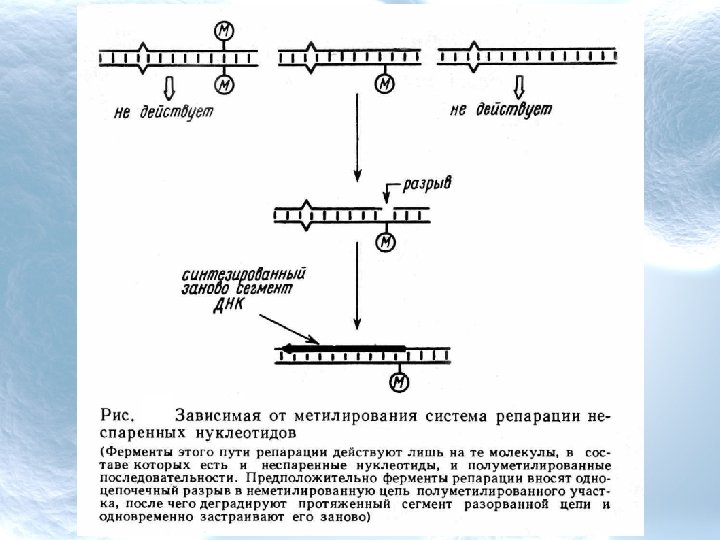 M
M
M
не действует
не действует
разрыв
M
синтезированный заново сегмент ДНК
M

Рис. Зависимая от метилирования система репарации неспаренных нуклеотидов

(Ферменты этого пути репарации действуют лишь на те молекулы, в составе которых есть и неспаренные нуклеотиды, и полуметилированные последовательности. Предположительно ферменты репарации вносят одноцепочечный разрыв в неметилированную цепь полуметилированного участка, после чего деградируют протяженный сегмент разорванной цепи и одновременно застраивают его заново)